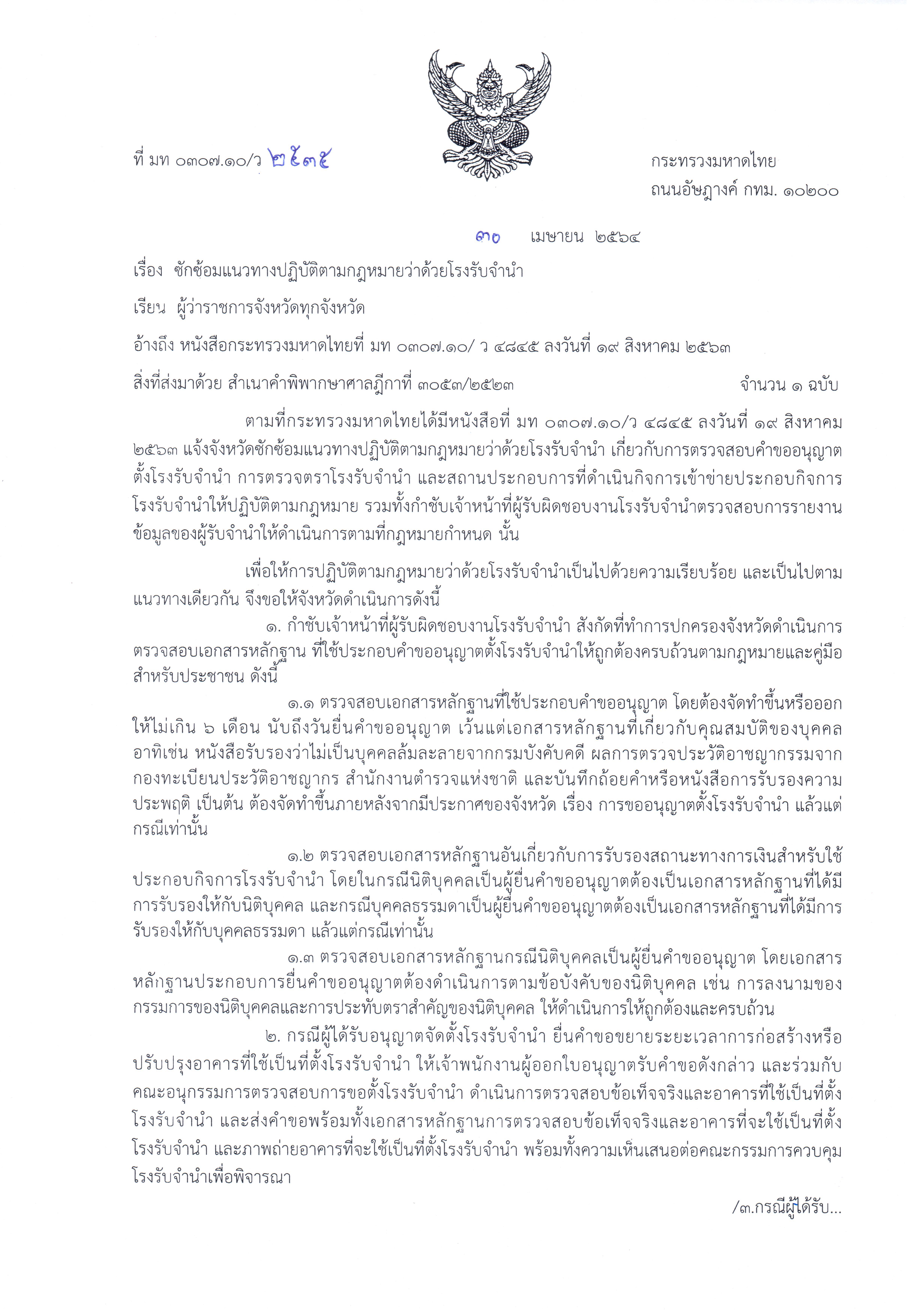 ที่ มท ๐๓๐๗.๑๐/ว ๒๕๓๕

กระทรวงมหาดไทย
ถนนอัษฎางค์ กทม. ๑๐๒๐๐

๓๐ เมษายน ๒๕๖๔

เรื่อง ซักซ้อมแนวทางปฏิบัติตามกฎหมายว่าด้วยโรงรับจำนำ

เรียน ผู้ว่าราชการจังหวัดทุกจังหวัด

อ้างถึง หนังสือกระทรวงมหาดไทยที่ มท ๐๓๐๗.๑๐/ ว ๔๘๔๕ ลงวันที่ ๑๙ สิงหาคม ๒๕๖๓

สิ่งที่ส่งมาด้วย สำเนาคำพิพากษาศาลฎีกาที่ ๓๐๕๓/๒๕๒๓ จำนวน ๑ ฉบับ

ตามที่กระทรวงมหาดไทยได้มีหนังสือที่ มท ๐๓๐๗.๑๐/ว ๔๘๔๕ ลงวันที่ ๑๙ สิงหาคม ๒๕๖๓ แจ้งจังหวัดซักซ้อมแนวทางปฏิบัติตามกฎหมายว่าด้วยโรงรับจำนำ เกี่ยวกับการตรวจสอบคำขออนุญาตตั้งโรงรับจำนำ การตรวจตราโรงรับจำนำ และสถานประกอบการที่ดำเนินกิจการเข้าข่ายประกอบกิจการโรงรับจำนำให้ปฏิบัติตามกฎหมาย รวมทั้งกำชับเจ้าหน้าที่ผู้รับผิดชอบงานโรงรับจำนำตรวจสอบการรายงานข้อมูลของผู้รับจำนำให้ดำเนินการตามที่กฎหมายกำหนด นั้น

เพื่อให้การปฏิบัติตามกฎหมายว่าด้วยโรงรับจำนำเป็นไปด้วยความเรียบร้อย และเป็นไปตามแนวทางเดียวกัน จึงขอให้จังหวัดดำเนินการดังนี้

๑. กำชับเจ้าหน้าที่ผู้รับผิดชอบงานโรงรับจำนำ สังกัดที่ทำการปกครองจังหวัดดำเนินการตรวจสอบเอกสารหลักฐาน ที่ใช้ประกอบคำขออนุญาตตั้งโรงรับจำนำให้ถูกต้องครบถ้วนตามกฎหมายและคู่มือสำหรับประชาชน ดังนี้

๑.๑ ตรวจสอบเอกสารหลักฐานที่ใช้ประกอบคำขออนุญาต โดยต้องจัดทำขึ้นหรือออกให้ไม่เกิน ๖ เดือน นับถึงวันยื่นคำขออนุญาต เว้นแต่เอกสารหลักฐานที่เกี่ยวกับคุณสมบัติของบุคคล อาทิเช่น หนังสือรับรองว่าไม่เป็นบุคคลล้มละลายจากกรมบังคับคดี ผลการตรวจประวัติอาชญากรรมจากกองทะเบียนประวัติอาชญากร สำนักงานตำรวจแห่งชาติ และบันทึกถ้อยคำหรือหนังสือการรับรองความประพฤติ เป็นต้น ต้องจัดทำขึ้นภายหลังจากมีประกาศของจังหวัด เรื่อง การขออนุญาตตั้งโรงรับจำนำ แล้วแต่กรณีเท่านั้น

๑.๒ ตรวจสอบเอกสารหลักฐานอันเกี่ยวกับการรับรองสถานะทางการเงินสำหรับใช้ประกอบกิจการโรงรับจำนำ โดยในกรณีนิติบุคคลเป็นผู้ยื่นคำขออนุญาตต้องเป็นเอกสารหลักฐานที่ได้มีการรับรองให้กับนิติบุคคล และกรณีบุคคลธรรมดาเป็นผู้ยื่นคำขออนุญาตต้องเป็นเอกสารหลักฐานที่ได้มีการรับรองให้กับบุคคลธรรมดา แล้วแต่กรณีเท่านั้น

๑.๓ ตรวจสอบเอกสารหลักฐานกรณีนิติบุคคลเป็นผู้ยื่นคำขออนุญาต โดยเอกสารหลักฐานประกอบการยื่นคำขออนุญาตต้องดำเนินการตามข้อบังคับของนิติบุคคล เช่น การลงนามของกรรมการของนิติบุคคลและการประทับตราสำคัญของนิติบุคคล ให้ดำเนินการให้ถูกต้องและครบถ้วน

๒. กรณีผู้ได้รับอนุญาตจัดตั้งโรงรับจำนำ ยื่นคำขอขยายระยะเวลาการก่อสร้างหรือปรับปรุงอาคารที่ใช้เป็นที่ตั้งโรงรับจำนำ ให้เจ้าพนักงานผู้ออกใบอนุญาตรับคำขอดังกล่าว และร่วมกับคณะอนุกรรมการตรวจสอบการขอตั้งโรงรับจำนำ ดำเนินการตรวจสอบข้อเท็จจริงและอาคารที่ใช้เป็นที่ตั้งโรงรับจำนำ และส่งคำขอพร้อมทั้งเอกสารหลักฐานการตรวจสอบข้อเท็จจริงและอาคารที่จะใช้เป็นที่ตั้งโรงรับจำนำ และภาพถ่ายอาคารที่จะใช้เป็นที่ตั้งโรงรับจำนำ พร้อมทั้งความเห็นเสนอต่อคณะกรรมการควบคุมโรงรับจำนำเพื่อพิจารณา

/๓.กรณีผู้ได้รับ...